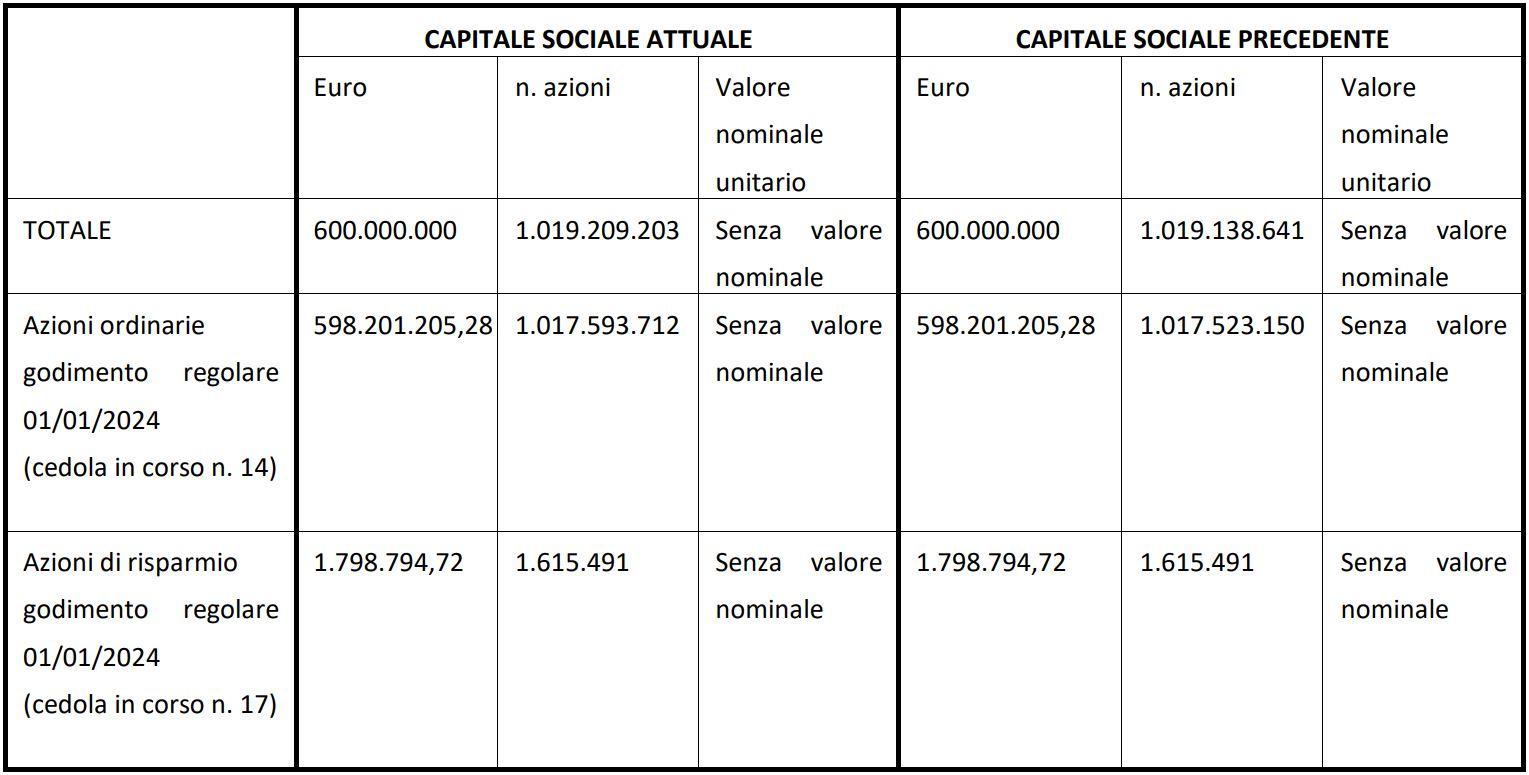 | | CAPITALE SOCIALE ATTUALE | | | CAPITALE SOCIALE PRECEDENTE | | |
|---|---|---|---|---|---|---|
| | Euro | n. azioni | Valore nominale unitario | Euro | n. azioni | Valore nominale unitario |
| TOTALE | 600.000.000 | 1.019.209.203 | Senza valore nominale | 600.000.000 | 1.019.138.641 | Senza valore nominale |
| Azioni ordinarie godimento regolare 01/01/2024 (cedola in corso n. 14) | 598.201.205,28 | 1.017.593.712 | Senza valore nominale | 598.201.205,28 | 1.017.523.150 | Senza valore nominale |
| Azioni di risparmio godimento regolare 01/01/2024 (cedola in corso n. 17) | 1.798.794,72 | 1.615.491 | Senza valore nominale | 1.798.794,72 | 1.615.491 | Senza valore nominale |